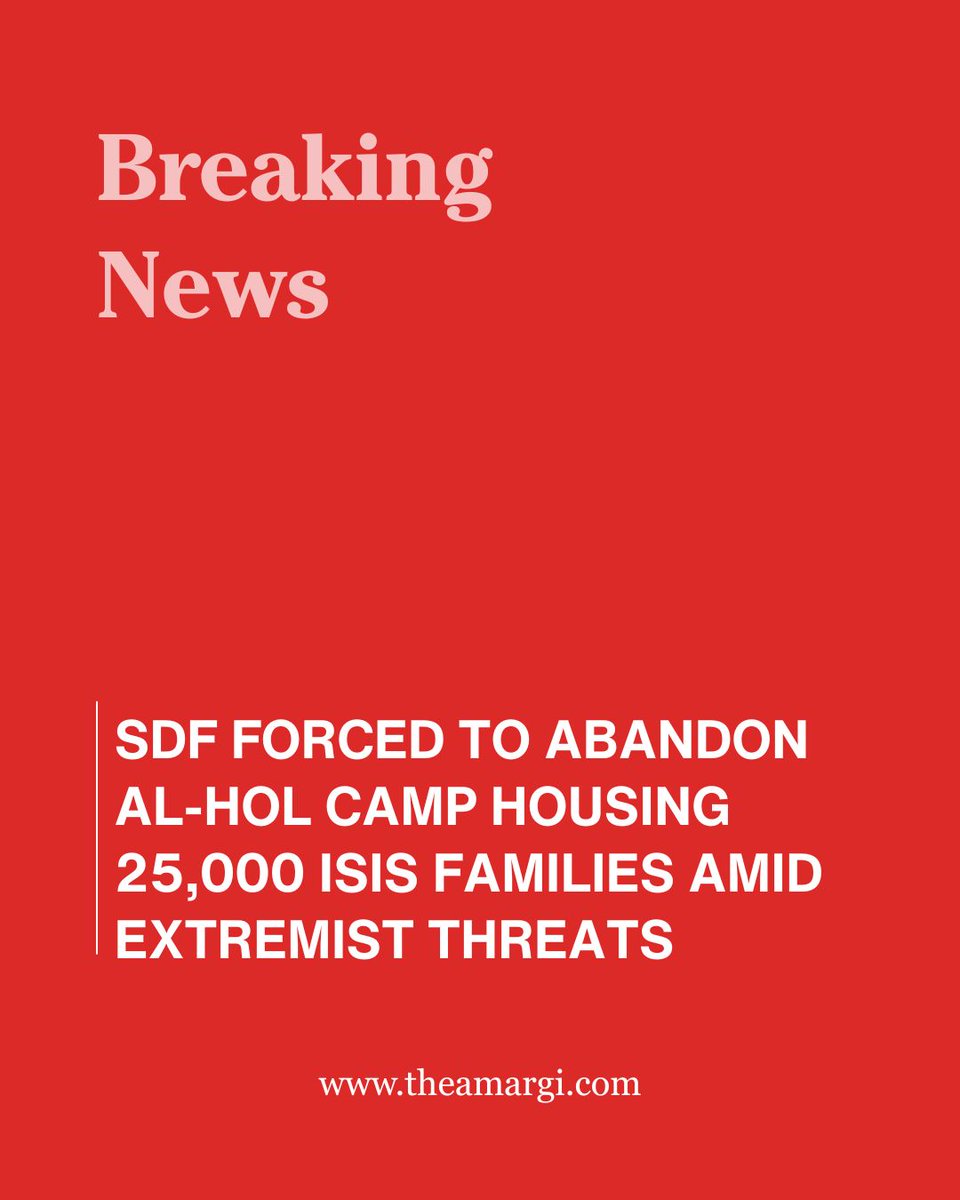 Breaking
News

SDF FORCED TO ABANDON AL-HOL CAMP HOUSING 25,000 ISIS FAMILIES AMID EXTREMIST THREATS

www.theamargi.com